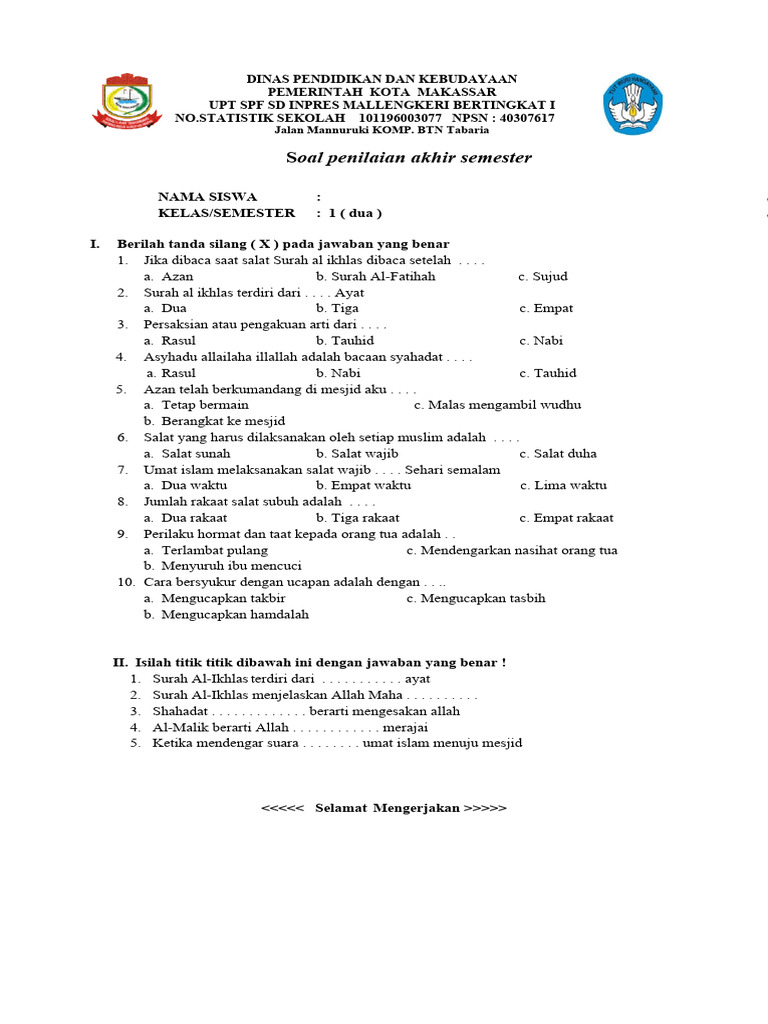 DINAS PENDIDIKAN DAN KEBUDAYAAN
PEMERINTAH KOTA MAKASSAR
UPT SPF SD INPRES MALLENGKERI BERTINGKAT I
NO.STATISTIK SEKOLAH 101196003077 NPSN : 40307617
Jalan Mannuruki KOMP. BTN Tabaria

Soal penilaian akhir semester

NAMA SISWA :
KELAS/SEMESTER : 1 ( dua )

I. Berilah tanda silang ( X ) pada jawaban yang benar
1. Jika dibaca saat salat Surah al ikhlas dibaca setelah . . . .
a. Azan b. Surah Al-Fatihah c. Sujud
2. Surah al ikhlas terdiri dari . . . . Ayat
a. Dua b. Tiga c. Empat
3. Persaksian atau pengakuan arti dari . . . .
a. Rasul b. Tauhid c. Nabi
4. Asyhadu allailaha illallah adalah bacaan syahadat . . . .
a. Rasul b. Nabi c. Tauhid
5. Azan telah berkumandang di mesjid aku . . . .
a. Tetap bermain c. Malas mengambil wudhu
b. Berangkat ke mesjid
6. Salat yang harus dilaksanakan oleh setiap muslim adalah . . . .
a. Salat sunah b. Salat wajib c. Salat duha
7. Umat islam melaksanakan salat wajib . . . . Sehari semalam
a. Dua waktu b. Empat waktu c. Lima waktu
8. Jumlah rakaat salat subuh adalah . . . .
a. Dua rakaat b. Tiga rakaat c. Empat rakaat
9. Perilaku hormat dan taat kepada orang tua adalah . .
a. Terlambat pulang c. Mendengarkan nasihat orang tua
b. Menyuruh ibu mencuci
10. Cara bersyukur dengan ucapan adalah dengan . . ..
a. Mengucapkan takbir c. Mengucapkan tasbih
b. Mengucapkan hamdalah

II. Isilah titik titik dibawah ini dengan jawaban yang benar !
1. Surah Al-Ikhlas terdiri dari . . . . . . . . . . . ayat
2. Surah Al-Ikhlas menjelaskan Allah Maha . . . . . . . . . .
3. Shahadat . . . . . . . . . . . . . berarti mengesakan allah
4. Al-Malik berarti Allah . . . . . . . . . . . . merajai
5. Ketika mendengar suara . . . . . . . . umat islam menuju mesjid

<<<<< Selamat Mengerjakan >>>>>